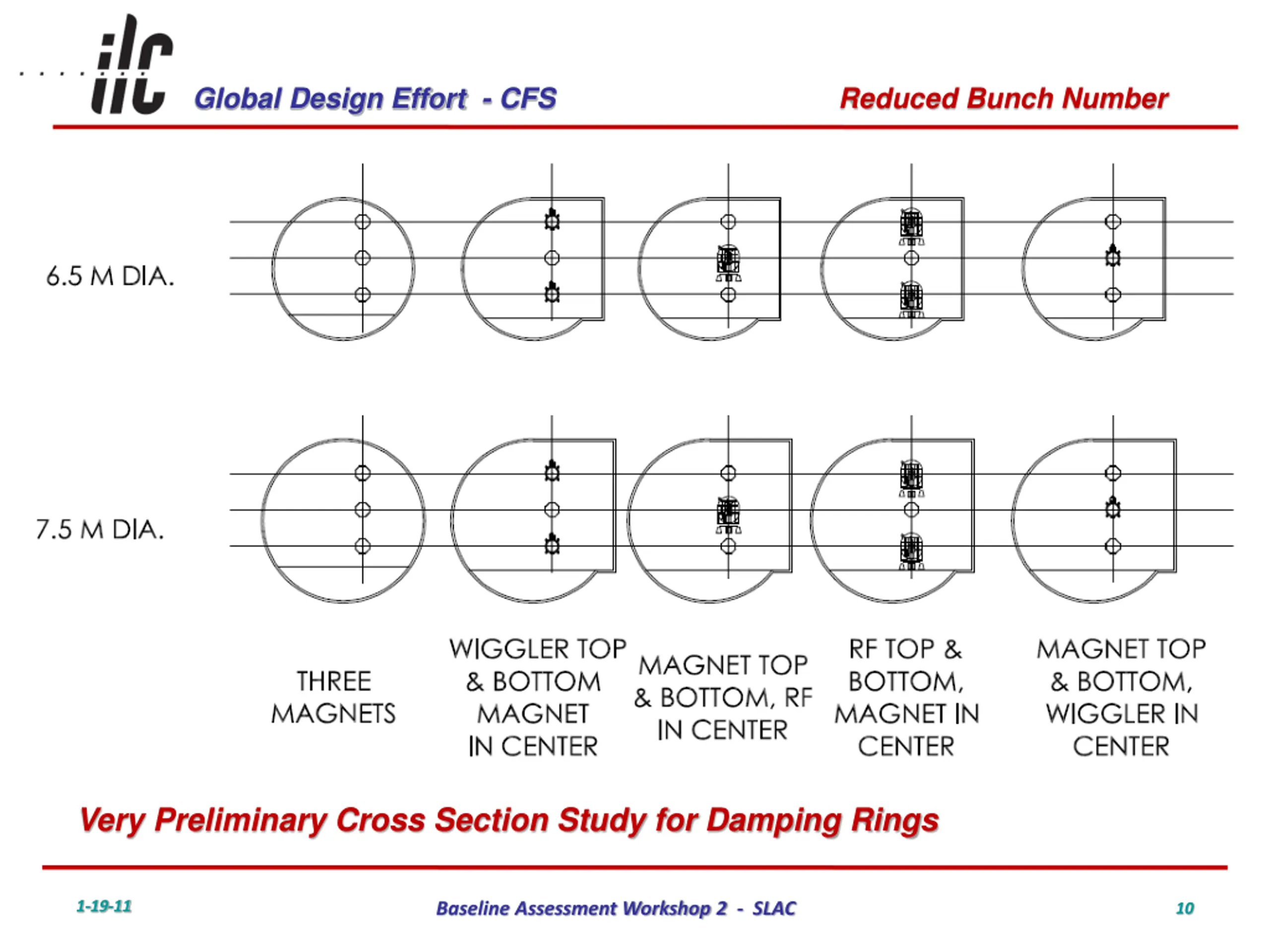 ilc

Global Design Effort - CFS

Reduced Bunch Number

6.5 M DIA.

7.5 M DIA.

THREE MAGNETS

WIGGLER TOP & BOTTOM MAGNET IN CENTER

MAGNET TOP & BOTTOM, RF IN CENTER

RF TOP & BOTTOM, MAGNET IN CENTER

MAGNET TOP & BOTTOM, WIGGLER IN CENTER

Very Preliminary Cross Section Study for Damping Rings

1-19-11

Baseline Assessment Workshop 2 - SLAC

10